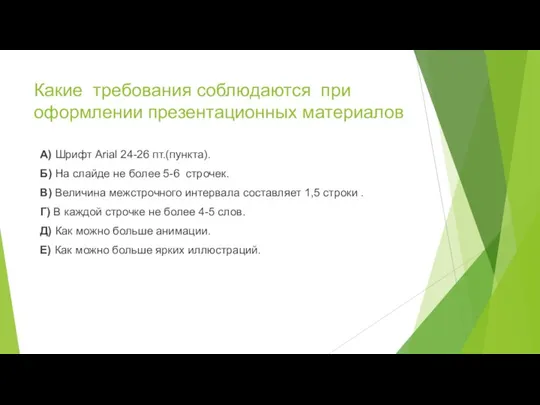 Какие требования соблюдаются при оформлении презентационных материалов

А) Шрифт Arial 24-26 пт.(пункта).

Б) На слайде не более 5-6 строчек.

В) Величина межстрочного интервала составляет 1,5 строки .

Г) В каждой строчке не более 4-5 слов.

Д) Как можно больше анимации.

Е) Как можно больше ярких иллюстраций.